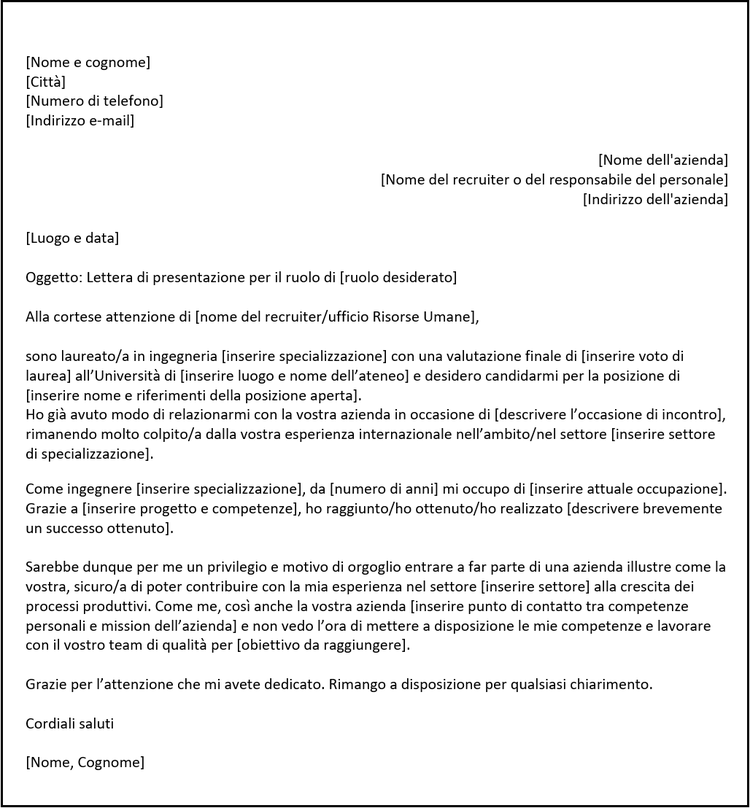 [Nome e cognome]
[Città]
[Numero di telefono]
[Indirizzo e-mail]

[Nome dell'azienda]
[Nome del recruiter o del responsabile del personale]
[Indirizzo dell'azienda]

[Luogo e data]

Oggetto: Lettera di presentazione per il ruolo di [ruolo desiderato]

Alla cortese attenzione di [nome del recruiter/ufficio Risorse Umane],

sono laureato/a in ingegneria [inserire specializzazione] con una valutazione finale di [inserire voto di laurea] all'Università di [inserire luogo e nome dell'ateneo] e desidero candidarmi per la posizione di [inserire nome e riferimenti della posizione aperta].
Ho già avuto modo di relazionarmi con la vostra azienda in occasione di [descrivere l'occasione di incontro], rimanendo molto colpito/a dalla vostra esperienza internazionale nell'ambito/nel settore [inserire settore di specializzazione].

Come ingegnere [inserire specializzazione], da [numero di anni] mi occupo di [inserire attuale occupazione]. Grazie a [inserire progetto e competenze], ho raggiunto/ho ottenuto/ho realizzato [descrivere brevemente un successo ottenuto].

Sarebbe dunque per me un privilegio e motivo di orgoglio entrare a far parte di una azienda illustre come la vostra, sicuro/a di poter contribuire con la mia esperienza nel settore [inserire settore] alla crescita dei processi produttivi. Come me, così anche la vostra azienda [inserire punto di contatto tra competenze personali e mission dell'azienda] e non vedo l'ora di mettere a disposizione le mie competenze e lavorare con il vostro team di qualità per [obiettivo da raggiungere].

Grazie per l'attenzione che mi avete dedicato. Rimango a disposizione per qualsiasi chiarimento.

Cordiali saluti

[Nome, Cognome]